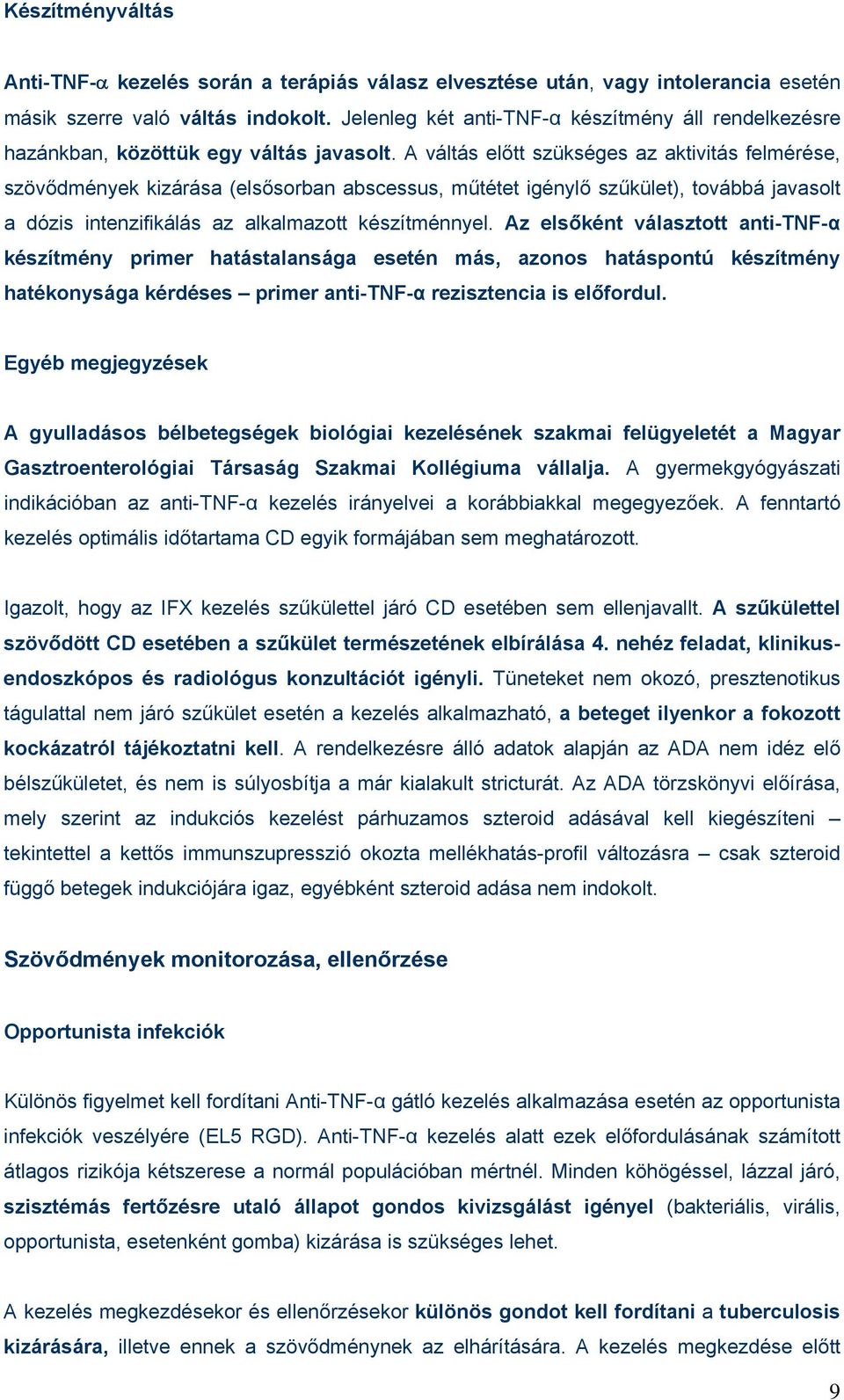 Készítményváltás

Anti-TNF-α kezelés során a terápiás válasz elvesztése után, vagy intolerancia esetén másik szerre való váltás indokolt. Jelenleg két anti-TNF-α készítmény áll rendelkezésre hazánkban, közöttük egy váltás javasolt. A váltás előtt szükséges az aktivitás felmérése, szövődmények kizárása (elsősorban abscessus, műtétet igénylő szűkület), továbbá javasolt a dózis intenzifikálás az alkalmazott készítménnyel. Az elsőként választott anti-TNF-α készítmény primer hatástalansága esetén más, azonos hatáspontú készítmény hatékonysága kérdéses – primer anti-TNF-α rezisztencia is előfordul.

Egyéb megjegyzések

A gyulladásos bélbetegségek biológiai kezelésének szakmai felügyeletét a Magyar Gasztroenterológiai Társaság Szakmai Kollégiuma vállalja. A gyermekgyógyászati indikációban az anti-TNF-α kezelés irányelvei a korábbiakkal megegyezőek. A fenntartó kezelés optimális időtartama CD egyik formájában sem meghatározott.

Igazolt, hogy az IFX kezelés szűkülettel járó CD esetében sem ellenjavallt. A szűkülettel szövődött CD esetében a szűkület természetének elbírálása 4. nehéz feladat, klinikus-endoszkópos és radiológus konzultációt igényli. Tüneteket nem okozó, presztenotikus tágulattal nem járó szűkület esetén a kezelés alkalmazható, a beteget ilyenkor a fokozott kockázatról tájékoztatni kell. A rendelkezésre álló adatok alapján az ADA nem idéz elő bélszűkületet, és nem is súlyosbítja a már kialakult stricturát. Az ADA törzskönyvi előírása, mely szerint az indukciós kezelést párhuzamos szteroid adásával kell kiegészíteni – tekintettel a kettős immunszupresszió okozta mellékhatás-profil változásra – csak szteroid függő betegek indukciójára igaz, egyébként szteroid adása nem indokolt.

Szövődmények monitorozása, ellenőrzése

Opportunista infekciók

Különös figyelmet kell fordítani Anti-TNF-α gátló kezelés alkalmazása esetén az opportunista infekciók veszélyére (EL5 RGD). Anti-TNF-α kezelés alatt ezek előfordulásának számított átlagos rizikója kétszerese a normál populációban mértnél. Minden köhögéssel, lázzal járó, szisztémás fertőzésre utaló állapot gondos kivizsgálást igényel (bakteriális, virális, opportunista, esetenként gomba) kizárása is szükséges lehet.

A kezelés megkezdésekor és ellenőrzésekor különös gondot kell fordítani a tuberculosis kizárására, illetve ennek a szövődménynek az elhárítására. A kezelés megkezdése előtt

9